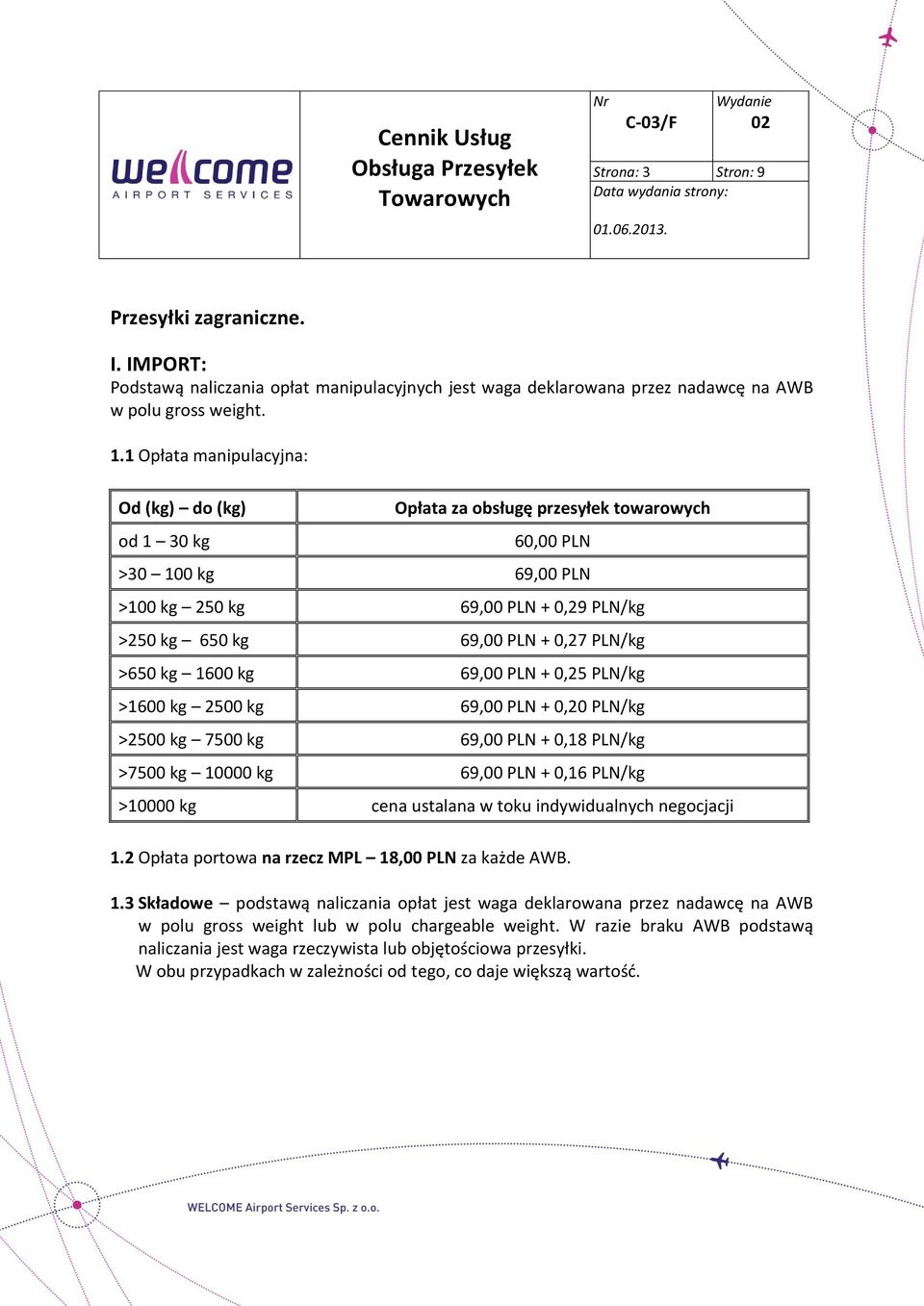 welcome
AIRPORT SERVICES

Cennik Usług Obsługa Przesyłek Towarowych

Nr
C-03/F

Wydanie
02

Strona: 3
Stron: 9

Data wydania strony:
01.06.2013.

Przesyłki zagraniczne.

I. IMPORT:
Podstawą naliczania opłat manipulacyjnych jest waga deklarowana przez nadawcę na AWB w polu gross weight.

1.1 Opłata manipulacyjna:

| Od (kg) – do (kg) | Opłata za obsługę przesyłek towarowych |
|---|---|
| od 1 – 30 kg | 60,00 PLN |
| >30 – 100 kg | 69,00 PLN |
| >100 kg – 250 kg | 69,00 PLN + 0,29 PLN/kg |
| >250 kg – 650 kg | 69,00 PLN + 0,27 PLN/kg |
| >650 kg – 1600 kg | 69,00 PLN + 0,25 PLN/kg |
| >1600 kg – 2500 kg | 69,00 PLN + 0,20 PLN/kg |
| >2500 kg – 7500 kg | 69,00 PLN + 0,18 PLN/kg |
| >7500 kg – 10000 kg | 69,00 PLN + 0,16 PLN/kg |
| >10000 kg | cena ustalana w toku indywidualnych negocjacji |

1.2 Opłata portowa na rzecz MPL – 18,00 PLN za każde AWB.

1.3 Składowe – podstawą naliczania opłat jest waga deklarowana przez nadawcę na AWB w polu gross weight lub w polu chargeable weight. W razie braku AWB podstawą naliczania jest waga rzeczywista lub objętościowa przesyłki.
W obu przypadkach w zależności od tego, co daje większą wartość.

WELCOME Airport Services Sp. z o.o.